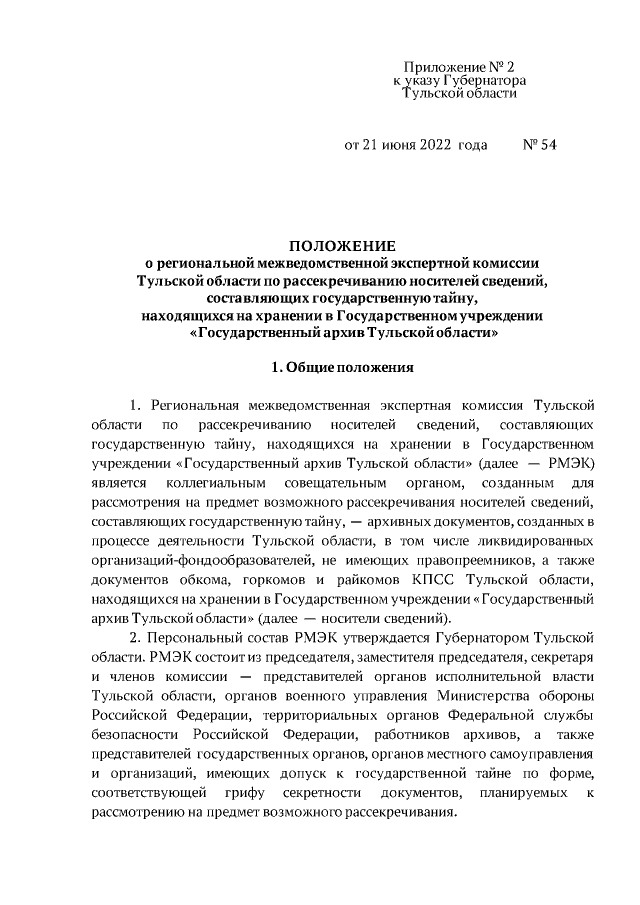 Приложение № 2
к указу Губернатора
Тульской области

от 21 июня 2022 года № 54

ПОЛОЖЕНИЕ
о региональной межведомственной экспертной комиссии Тульской области по рассекречиванию носителей сведений, составляющих государственную тайну, находящихся на хранении в Государственном учреждении «Государственный архив Тульской области»

1. Общие положения

1. Региональная межведомственная экспертная комиссия Тульской области по рассекречиванию носителей сведений, составляющих государственную тайну, находящихся на хранении в Государственном учреждении «Государственный архив Тульской области» (далее — РМЭК) является коллегиальным совещательным органом, созданным для рассмотрения на предмет возможного рассекречивания носителей сведений, составляющих государственную тайну, — архивных документов, созданных в процессе деятельности Тульской области, в том числе ликвидированных организаций-фондообразователей, не имеющих правопреемников, а также документов обкома, горкомов и райкомов КПСС Тульской области, находящихся на хранении в Государственном учреждении «Государственный архив Тульской области» (далее — носители сведений).

2. Персональный состав РМЭК утверждается Губернатором Тульской области. РМЭК состоит из председателя, заместителя председателя, секретаря и членов комиссии — представителей органов исполнительной власти Тульской области, органов военного управления Министерства обороны Российской Федерации, территориальных органов Федеральной службы безопасности Российской Федерации, работников архивов, а также представителей государственных органов, органов местного самоуправления и организаций, имеющих допуск к государственной тайне по форме, соответствующей грифу секретности документов, планируемых к рассмотрению на предмет возможного рассекречивания.